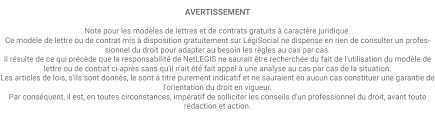 AVERTISSEMENT

Note pour les modèles de lettres et de contrats gratuits à caractère juridique.
Ce modèle de lettre ou de contrat mis à disposition gratuitement sur LégiSocial ne dispense en rien de consulter un professionnel du droit pour adapter au besoin les règles au cas par cas.
Il résulte de ce qui précède que la responsabilité de NetLEGIS ne saurait être recherchée du fait de l'utilisation du modèle de lettre ou de contrat ci-après sans qu'il n'ait été fait appel à une analyse au cas par cas de la situation.
Les articles de lois, s'ils sont donnés, le sont à titre purement indicatif et ne sauraient en aucun cas constituer une garantie de l'orientation du droit en vigueur.
Par conséquent, il est, en toutes circonstances, impératif de solliciter les conseils d'un professionnel du droit, avant toute rédaction et action.